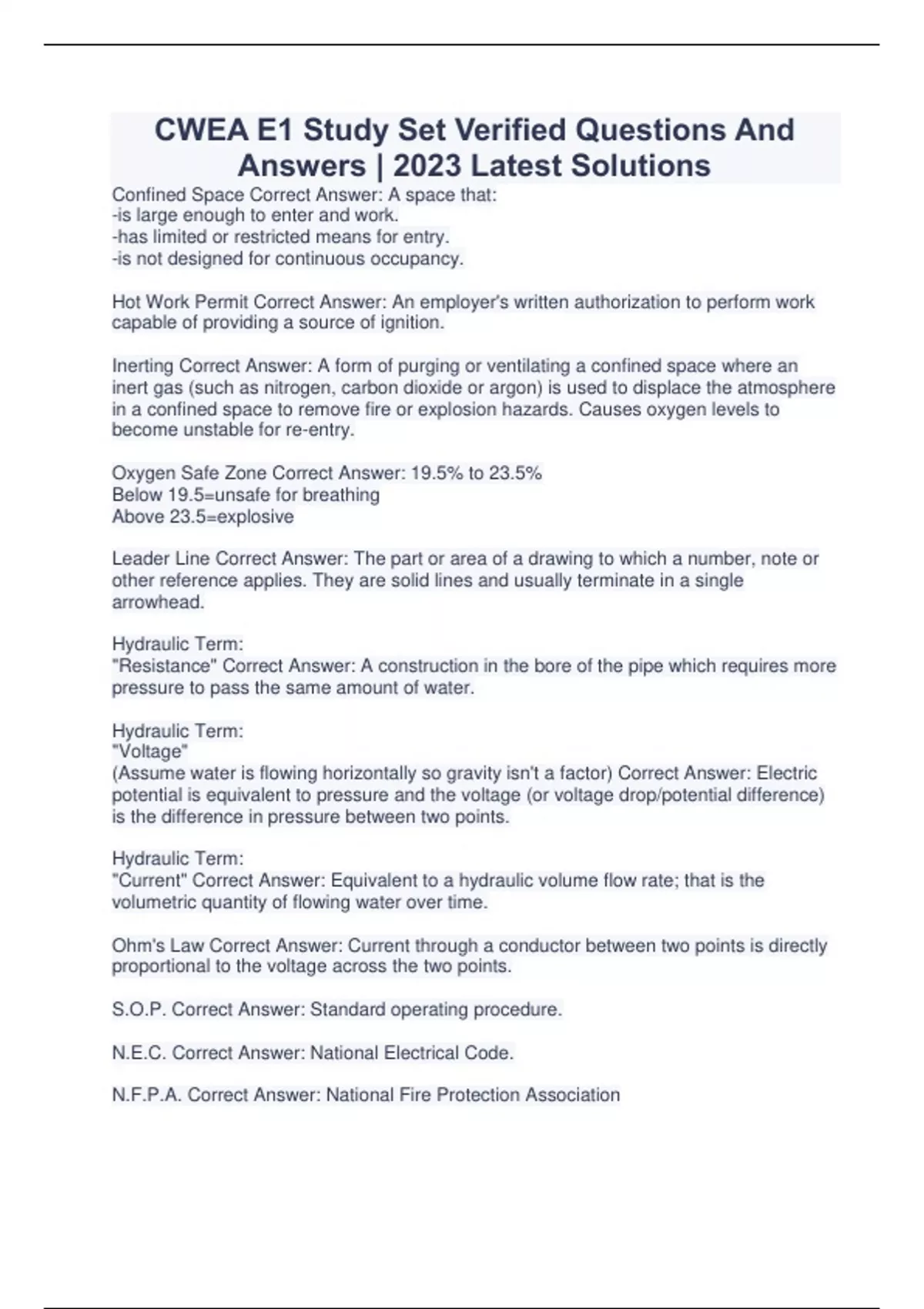 CWEA E1 Study Set Verified Questions And Answers | 2023 Latest Solutions

Confined Space Correct Answer: A space that:
-is large enough to enter and work.
-has limited or restricted means for entry.
-is not designed for continuous occupancy.

Hot Work Permit Correct Answer: An employer's written authorization to perform work capable of providing a source of ignition.

Inerting Correct Answer: A form of purging or ventilating a confined space where an inert gas (such as nitrogen, carbon dioxide or argon) is used to displace the atmosphere in a confined space to remove fire or explosion hazards. Causes oxygen levels to become unstable for re-entry.

Oxygen Safe Zone Correct Answer: 19.5% to 23.5%
Below 19.5=unsafe for breathing
Above 23.5=explosive

Leader Line Correct Answer: The part or area of a drawing to which a number, note or other reference applies. They are solid lines and usually terminate in a single arrowhead.

Hydraulic Term:
"Resistance" Correct Answer: A construction in the bore of the pipe which requires more pressure to pass the same amount of water.

Hydraulic Term:
"Voltage"
(Assume water is flowing horizontally so gravity isn't a factor) Correct Answer: Electric potential is equivalent to pressure and the voltage (or voltage drop/potential difference) is the difference in pressure between two points.

Hydraulic Term:
"Current" Correct Answer: Equivalent to a hydraulic volume flow rate; that is the volumetric quantity of flowing water over time.

Ohm's Law Correct Answer: Current through a conductor between two points is directly proportional to the voltage across the two points.

S.O.P. Correct Answer: Standard operating procedure.

N.E.C. Correct Answer: National Electrical Code.

N.F.P.A. Correct Answer: National Fire Protection Association